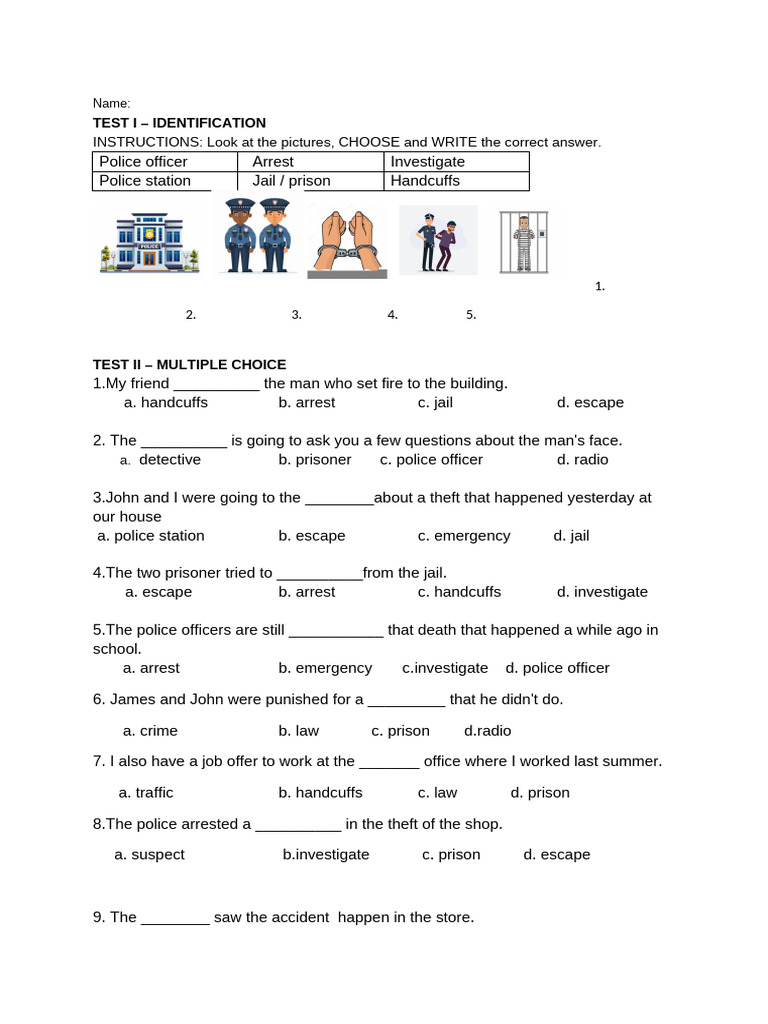 Name:
TEST I – IDENTIFICATION
INSTRUCTIONS: Look at the pictures, CHOOSE and WRITE the correct answer.

| Police officer | Arrest | Investigate |
|---|---|---|
| Police station | Jail / prison | Handcuffs |

POLICE

1.

2. 3. 4. 5.

TEST II – MULTIPLE CHOICE
1.My friend __________ the man who set fire to the building.
a. handcuffs b. arrest c. jail d. escape

2. The __________ is going to ask you a few questions about the man's face.
a. detective b. prisoner c. police officer d. radio

3.John and I were going to the ________about a theft that happened yesterday at our house
a. police station b. escape c. emergency d. jail

4.The two prisoner tried to __________from the jail.
a. escape b. arrest c. handcuffs d. investigate

5.The police officers are still ___________ that death that happened a while ago in school.
a. arrest b. emergency c.investigate d. police officer

6. James and John were punished for a _________ that he didn't do.

a. crime b. law c. prison d.radio

7. I also have a job offer to work at the _______ office where I worked last summer.

a. traffic b. handcuffs c. law d. prison

8.The police arrested a __________ in the theft of the shop.

a. suspect b.investigate c. prison d. escape

9. The ________ saw the accident happen in the store.